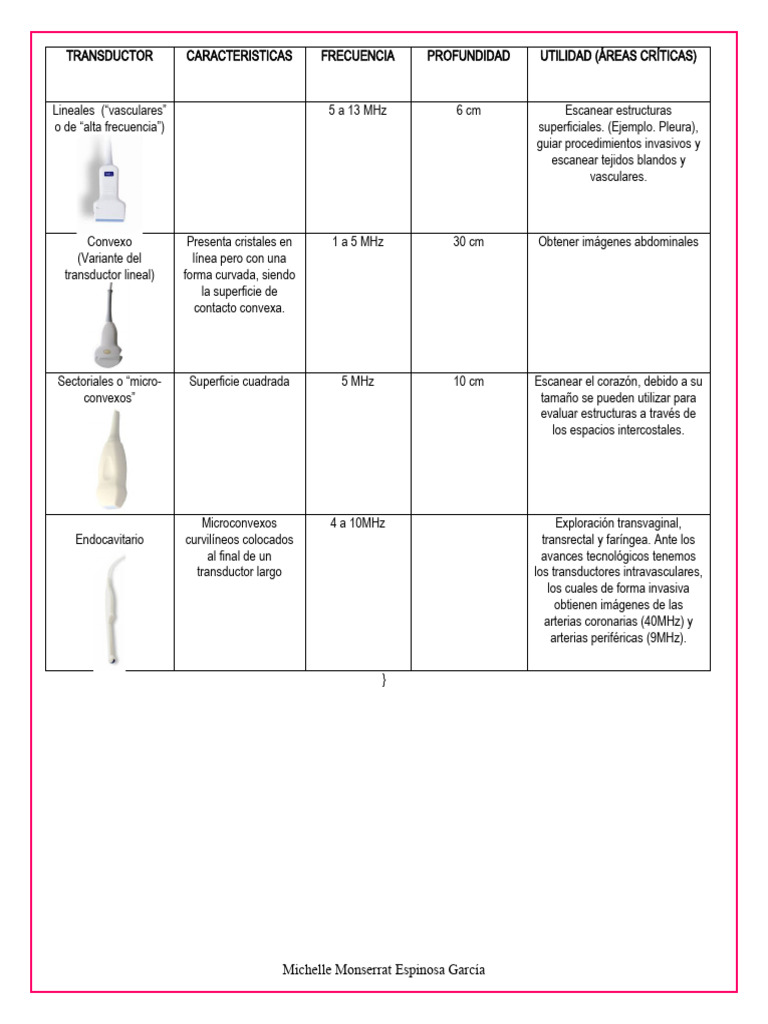 | TRANSDUCTOR | CARACTERISTICAS | FRECUENCIA | PROFUNDIDAD | UTILIDAD (ÁREAS CRÍTICAS) |
|---|---|---|---|---|
| Lineales ("vasculares" o de "alta frecuencia") | | 5 a 13 MHz | 6 cm | Escanear estructuras superficiales. (Ejemplo. Pleura), guiar procedimientos invasivos y escanear tejidos blandos y vasculares. |
| Convexo (Variante del transductor lineal) | Presenta cristales en línea pero con una forma curvada, siendo la superficie de contacto convexa. | 1 a 5 MHz | 30 cm | Obtener imágenes abdominales |
| Sectoriales o "micro-convexos" | Superficie cuadrada | 5 MHz | 10 cm | Escanear el corazón, debido a su tamaño se pueden utilizar para evaluar estructuras a través de los espacios intercostales. |
| Endocavitario | Microconvexos curvilíneos colocados al final de un transductor largo | 4 a 10MHz | | Exploración transvaginal, transrectal y faríngea. Ante los avances tecnológicos tenemos los transductores intravasculares, los cuales de forma invasiva obtienen imágenes de las arterias coronarias (40MHz) y arterias periféricas (9MHz). |

}

Michelle Monserrat Espinosa García